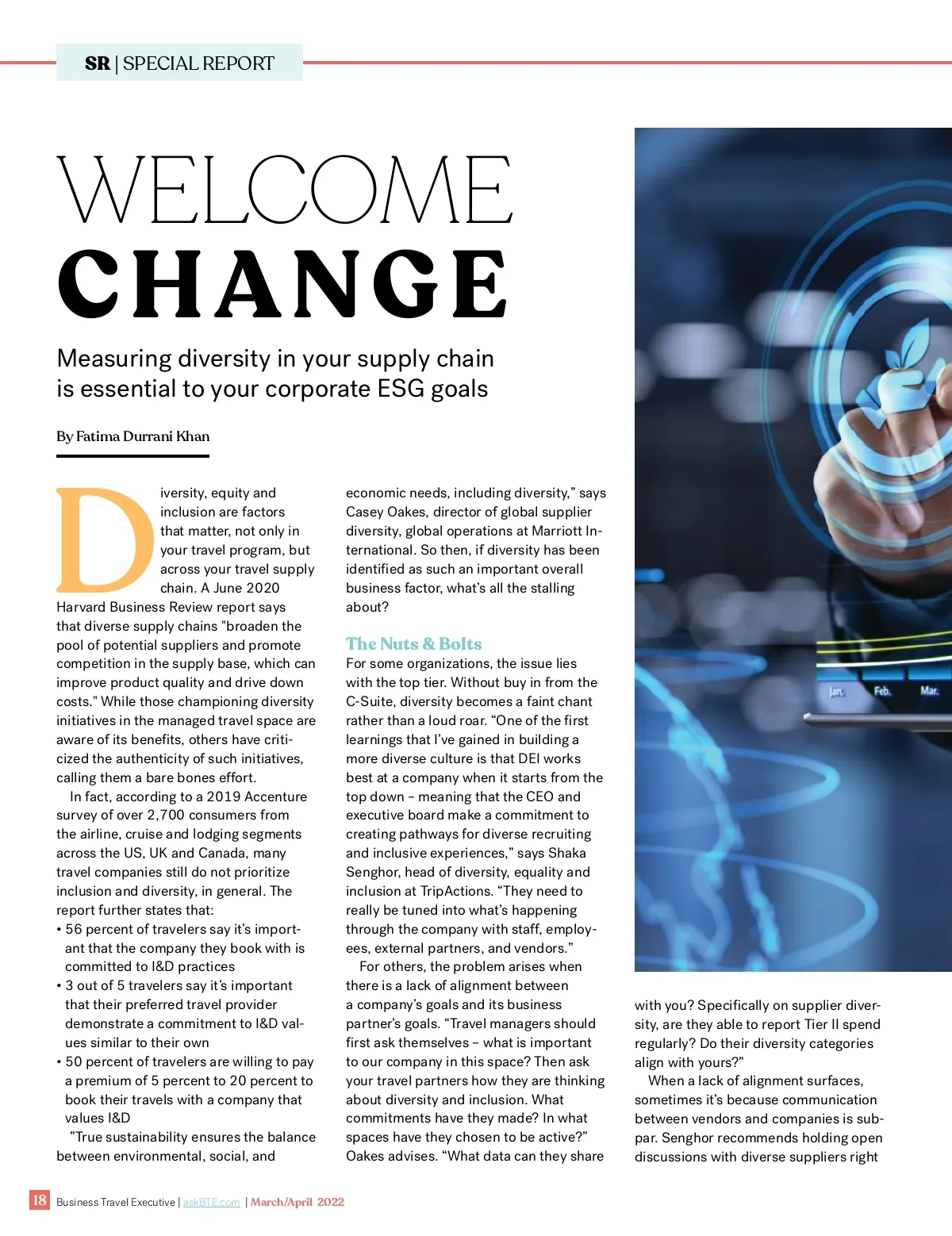 SR | SPECIAL REPORT

WELCOME CHANGE

Measuring diversity in your supply chain is essential to your corporate ESG goals

By Fatima Durrani Khan

Diversity, equity and inclusion are factors that matter, not only in your travel program, but across your travel supply chain. A June 2020 Harvard Business Review report says that diverse supply chains "broaden the pool of potential suppliers and promote competition in the supply base, which can improve product quality and drive down costs." While those championing diversity initiatives in the managed travel space are aware of its benefits, others have criticized the authenticity of such initiatives, calling them a bare bones effort.

In fact, according to a 2019 Accenture survey of over 2,700 consumers from the airline, cruise and lodging segments across the US, UK and Canada, many travel companies still do not prioritize inclusion and diversity, in general. The report further states that:

• 56 percent of travelers say it's important that the company they book with is committed to I&D practices
• 3 out of 5 travelers say it's important that their preferred travel provider demonstrate a commitment to I&D values similar to their own
• 50 percent of travelers are willing to pay a premium of 5 percent to 20 percent to book their travels with a company that values I&D

"True sustainability ensures the balance between environmental, social, and economic needs, including diversity," says Casey Oakes, director of global supplier diversity, global operations at Marriott International. So then, if diversity has been identified as such an important overall business factor, what's all the stalling about?

The Nuts & Bolts
For some organizations, the issue lies with the top tier. Without buy in from the C-Suite, diversity becomes a faint chant rather than a loud roar. "One of the first learnings that I've gained in building a more diverse culture is that DEI works best at a company when it starts from the top down – meaning that the CEO and executive board make a commitment to creating pathways for diverse recruiting and inclusive experiences," says Shaka Senghor, head of diversity, equality and inclusion at TripActions. "They need to really be tuned into what's happening through the company with staff, employees, external partners, and vendors."

For others, the problem arises when there is a lack of alignment between a company's goals and its business partner's goals. "Travel managers should first ask themselves – what is important to our company in this space? Then ask your travel partners how they are thinking about diversity and inclusion. What commitments have they made? In what spaces have they chosen to be active?" Oakes advises. "What data can they share with you? Specifically on supplier diversity, are they able to report Tier II spend regularly? Do their diversity categories align with yours?"

When a lack of alignment surfaces, sometimes it's because communication between vendors and companies is subpar. Senghor recommends holding open discussions with diverse suppliers right

Jan. Feb. Mar.

18 Business Travel Executive | askBTE.com | March/April 2022